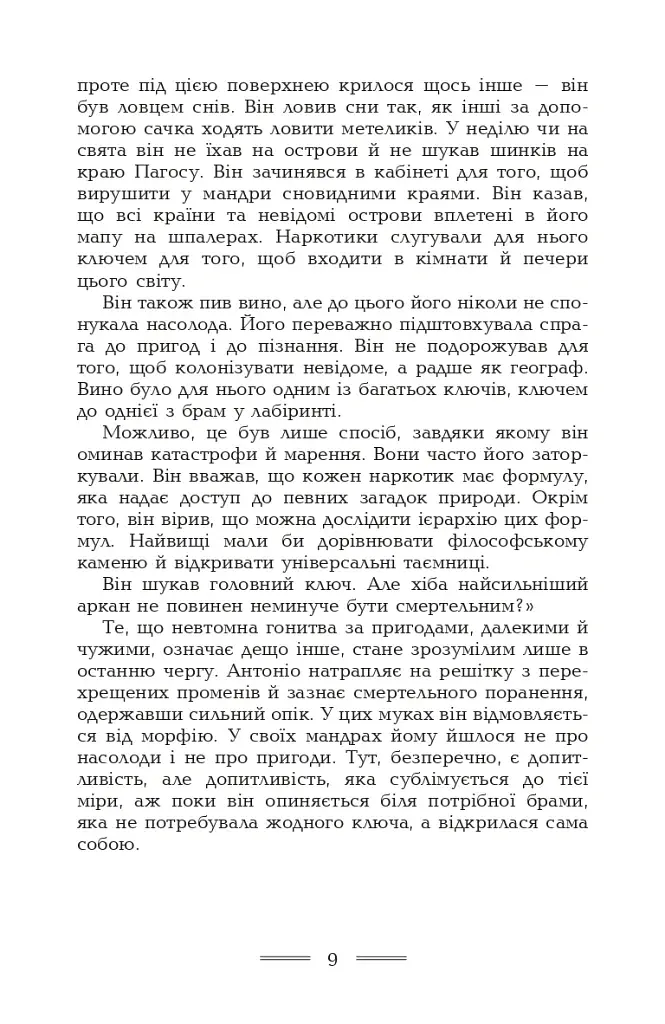 проте під цією поверхнею крилося щось інше — він був ловцем снів. Він ловив сни так, як інші за допомогою сачка ходять ловити метеликів. У неділю чи на свята він не їхав на острови й не шукав шинків на краю Пагосу. Він зачинявся в кабінеті для того, щоб вирушити у мандри сновидними краями. Він казав, що всі країни та невідомі острови вплетені в його мапу на шпалерах. Наркотики слугували для нього ключем для того, щоб входити в кімнати й печери цього світу.

Він також пив вино, але до цього його ніколи не спонукала насолода. Його переважно підштовхувала спрага до пригод і до пізнання. Він не подорожував для того, щоб колонізувати невідоме, а радше як географ. Вино було для нього одним із багатьох ключів, ключем до однієї з брам у лабіринті.

Можливо, це був лише спосіб, завдяки якому він оминав катастрофи й марення. Вони часто його заторкували. Він вважав, що кожен наркотик має формулу, яка надає доступ до певних загадок природи. Окрім того, він вірив, що можна дослідити ієрархію цих формул. Найвищі мали би дорівнювати філософському каменю й відкривати універсальні таємниці.

Він шукав головний ключ. Але хіба найсильніший аркан не повинен неминуче бути смертельним?»

Те, що невтомна гонитва за пригодами, далекими й чужими, означає дещо інше, стане зрозумілим лише в останню чергу. Антоніо натрапляє на решітку з перехрещених променів й зазнає смертельного поранення, одержавши сильний опік. У цих муках він відмовляється від морфію. У своїх мандрах йому йшлося не про насолоди і не про пригоди. Тут, безперечно, є допитливість, але допитливість, яка сублімується до тієї міри, аж поки він опиняється біля потрібної брами, яка не потребувала жодного ключа, а відкрилася сама собою.

9